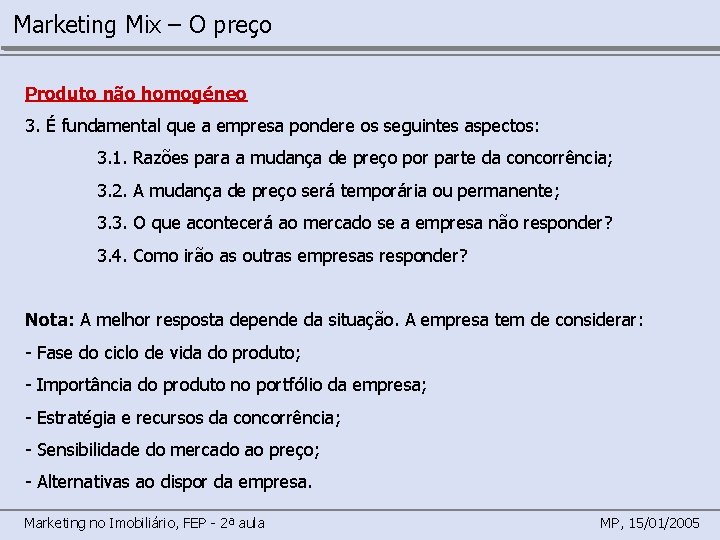 Marketing Mix – O preço

Produto não homogéneo

3. É fundamental que a empresa pondere os seguintes aspectos:

3.1. Razões para a mudança de preço por parte da concorrência;

3.2. A mudança de preço será temporária ou permanente;

3.3. O que acontecerá ao mercado se a empresa não responder?

3.4. Como irão as outras empresas responder?

Nota: A melhor resposta depende da situação. A empresa tem de considerar:

- Fase do ciclo de vida do produto;

- Importância do produto no portfólio da empresa;

- Estratégia e recursos da concorrência;

- Sensibilidade do mercado ao preço;

- Alternativas ao dispor da empresa.

Marketing no Imobiliário, FEP - 2ª aula

MP, 15/01/2005